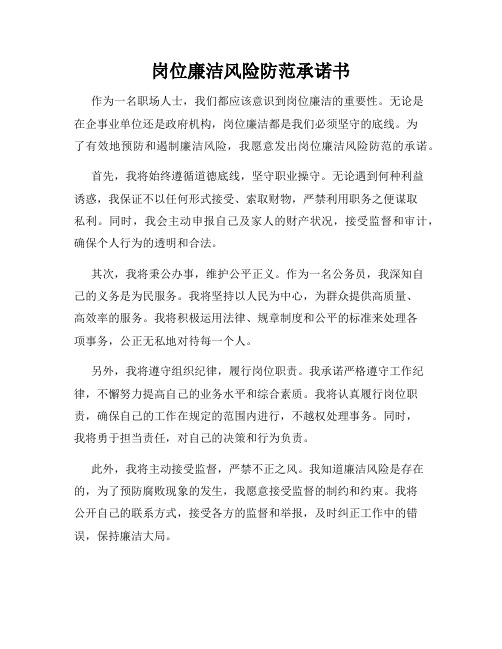 岗位廉洁风险防范承诺书

作为一名职场人士，我们都应该意识到岗位廉洁的重要性。无论是在企事业单位还是政府机构，岗位廉洁都是我们必须坚守的底线。为了有效地预防和遏制廉洁风险，我愿意发出岗位廉洁风险防范的承诺。

首先，我将始终遵循道德底线，坚守职业操守。无论遇到何种利益诱惑，我保证不以任何形式接受、索取财物，严禁利用职务之便谋取私利。同时，我会主动申报自己及家人的财产状况，接受监督和审计，确保个人行为的透明和合法。

其次，我将秉公办事，维护公平正义。作为一名公务员，我深知自己的义务是为民服务。我将坚持以人民为中心，为群众提供高质量、高效率的服务。我将积极运用法律、规章制度和公平的标准来处理各项事务，公正无私地对待每一个人。

另外，我将遵守组织纪律，履行岗位职责。我承诺严格遵守工作纪律，不懈努力提高自己的业务水平和综合素质。我将认真履行岗位职责，确保自己的工作在规定的范围内进行，不越权处理事务。同时，我将勇于担当责任，对自己的决策和行为负责。

此外，我将主动接受监督，严禁不正之风。我知道廉洁风险是存在的，为了预防腐败现象的发生，我愿意接受监督的制约和约束。我将公开自己的联系方式，接受各方的监督和举报，及时纠正工作中的错误，保持廉洁大局。